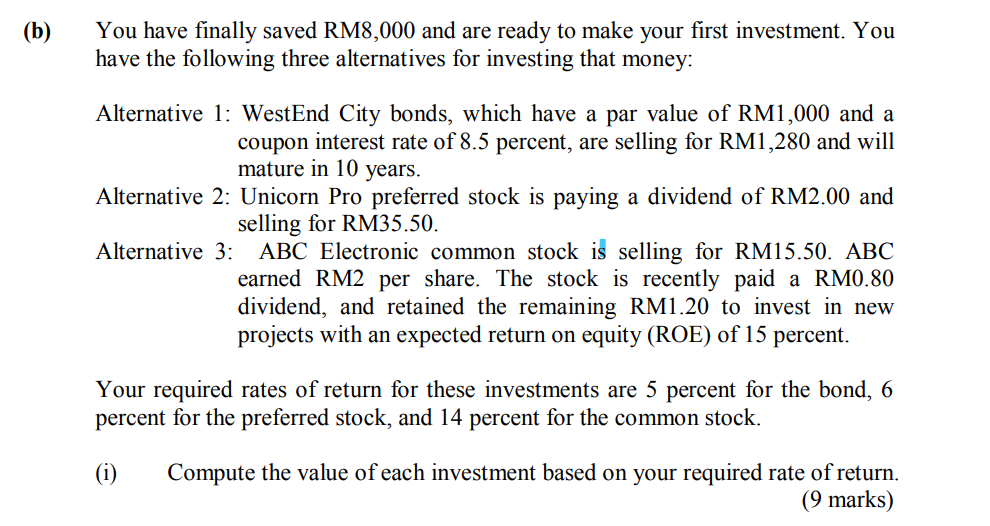 (b) You have finally saved RM8,000 and are ready to make your first investment. You have the following three alternatives for investing that money:

Alternative 1: WestEnd City bonds, which have a par value of RM1,000 and a coupon interest rate of 8.5 percent, are selling for RM1,280 and will mature in 10 years.

Alternative 2: Unicorn Pro preferred stock is paying a dividend of RM2.00 and selling for RM35.50.

Alternative 3: ABC Electronic common stock is selling for RM15.50. ABC earned RM2 per share. The stock is recently paid a RM0.80 dividend, and retained the remaining RM1.20 to invest in new projects with an expected return on equity (ROE) of 15 percent.

Your required rates of return for these investments are 5 percent for the bond, 6 percent for the preferred stock, and 14 percent for the common stock.

(i) Compute the value of each investment based on your required rate of return.
(9 marks)